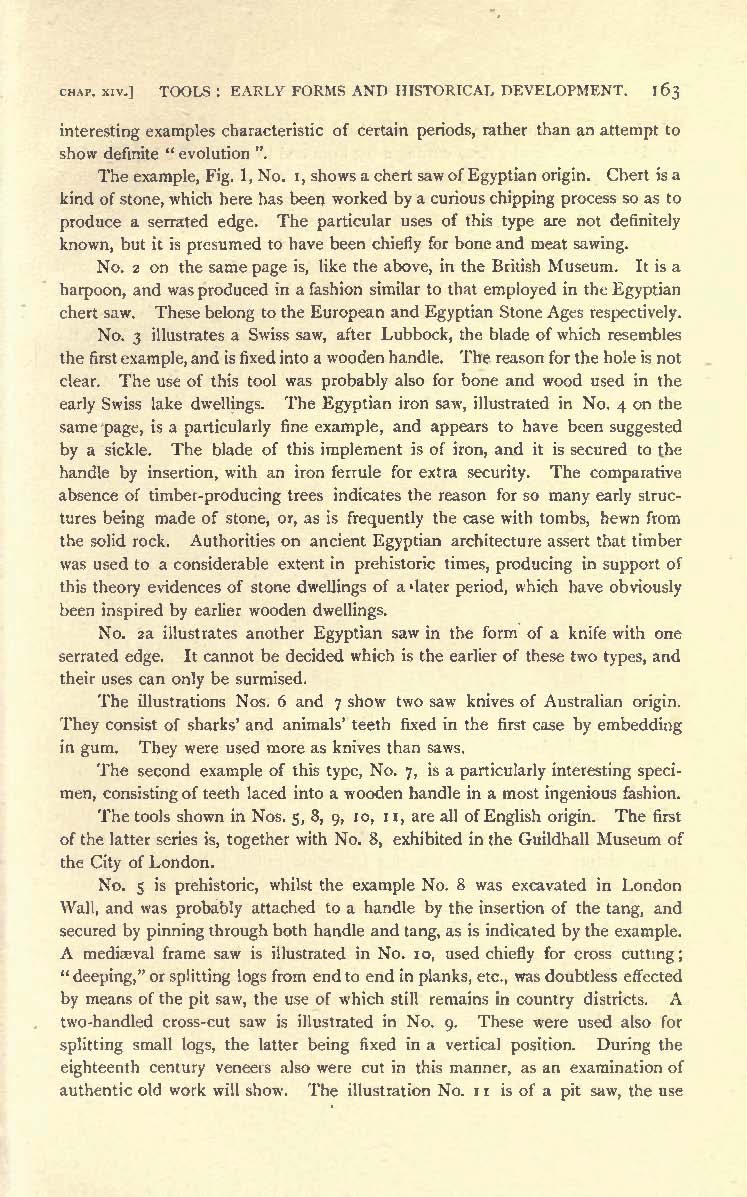 CHAP. XIV.] TOOLS: EARLY FORMS AND HISTORICAL DEVELOPMENT. 163

interesting examples characteristic of certain periods, rather than an attempt to show definite "evolution".

The example, Fig. 1, No. 1, shows a chert saw of Egyptian origin. Chert is a kind of stone, which here has been worked by a curious chipping process so as to produce a serrated edge. The particular uses of this type are not definitely known, but it is presumed to have been chiefly for bone and meat sawing.

No. 2 on the same page is, like the above, in the British Museum. It is a harpoon, and was produced in a fashion similar to that employed in the Egyptian chert saw. These belong to the European and Egyptian Stone Ages respectively.

No. 3 illustrates a Swiss saw, after Lubbock, the blade of which resembles the first example, and is fixed into a wooden handle. The reason for the hole is not clear. The use of this tool was probably also for bone and wood used in the early Swiss lake dwellings. The Egyptian iron saw, illustrated in No. 4 on the same page, is a particularly fine example, and appears to have been suggested by a sickle. The blade of this implement is of iron, and it is secured to the handle by insertion, with an iron ferrule for extra security. The comparative absence of timber-producing trees indicates the reason for so many early structures being made of stone, or, as is frequently the case with tombs, hewn from the solid rock. Authorities on ancient Egyptian architecture assert that timber was used to a considerable extent in prehistoric times, producing in support of this theory evidences of stone dwellings of a later period, which have obviously been inspired by earlier wooden dwellings.

No. 2a illustrates another Egyptian saw in the form of a knife with one serrated edge. It cannot be decided which is the earlier of these two types, and their uses can only be surmised.

The illustrations Nos. 6 and 7 show two saw knives of Australian origin. They consist of sharks' and animals' teeth fixed in the first case by embedding in gum. They were used more as knives than saws.

The second example of this type, No. 7, is a particularly interesting specimen, consisting of teeth laced into a wooden handle in a most ingenious fashion.

The tools shown in Nos. 5, 8, 9, 10, 11, are all of English origin. The first of the latter series is, together with No. 8, exhibited in the Guildhall Museum of the City of London.

No. 5 is prehistoric, whilst the example No. 8 was excavated in London Wall, and was probably attached to a handle by the insertion of the tang, and secured by pinning through both handle and tang, as is indicated by the example. A mediæval frame saw is illustrated in No. 10, used chiefly for cross cutting; "deeping," or splitting logs from end to end in planks, etc., was doubtless effected by means of the pit saw, the use of which still remains in country districts. A two-handled cross-cut saw is illustrated in No. 9. These were used also for splitting small logs, the latter being fixed in a vertical position. During the eighteenth century veneers also were cut in this manner, as an examination of authentic old work will show. The illustration No. 11 is of a pit saw, the use